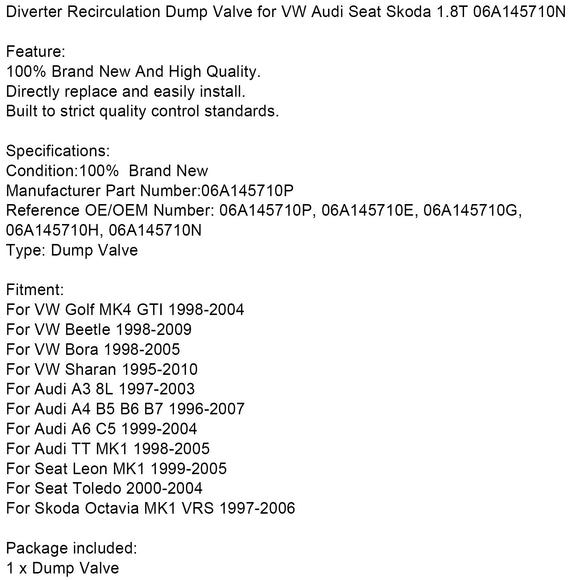 Diverter Recirculation Dump Valve for VW Audi Seat Skoda 1.8T 06A145710N

Feature:
100% Brand New And High Quality.
Directly replace and easily install.
Built to strict quality control standards.

Specifications:
Condition:100%  Brand New
Manufacturer Part Number:06A145710P
Reference OE/OEM Number: 06A145710P, 06A145710E, 06A145710G, 06A145710H, 06A145710N
Type: Dump Valve

Fitment:
For VW Golf MK4 GTI 1998-2004
For VW Beetle 1998-2009
For VW Bora 1998-2005
For VW Sharan 1995-2010
For Audi A3 8L 1997-2003
For Audi A4 B5 B6 B7 1996-2007
For Audi A6 C5 1999-2004
For Audi TT MK1 1998-2005
For Seat Leon MK1 1999-2005
For Seat Toledo 2000-2004
For Skoda Octavia MK1 VRS 1997-2006

Package included:
1 x Dump Valve